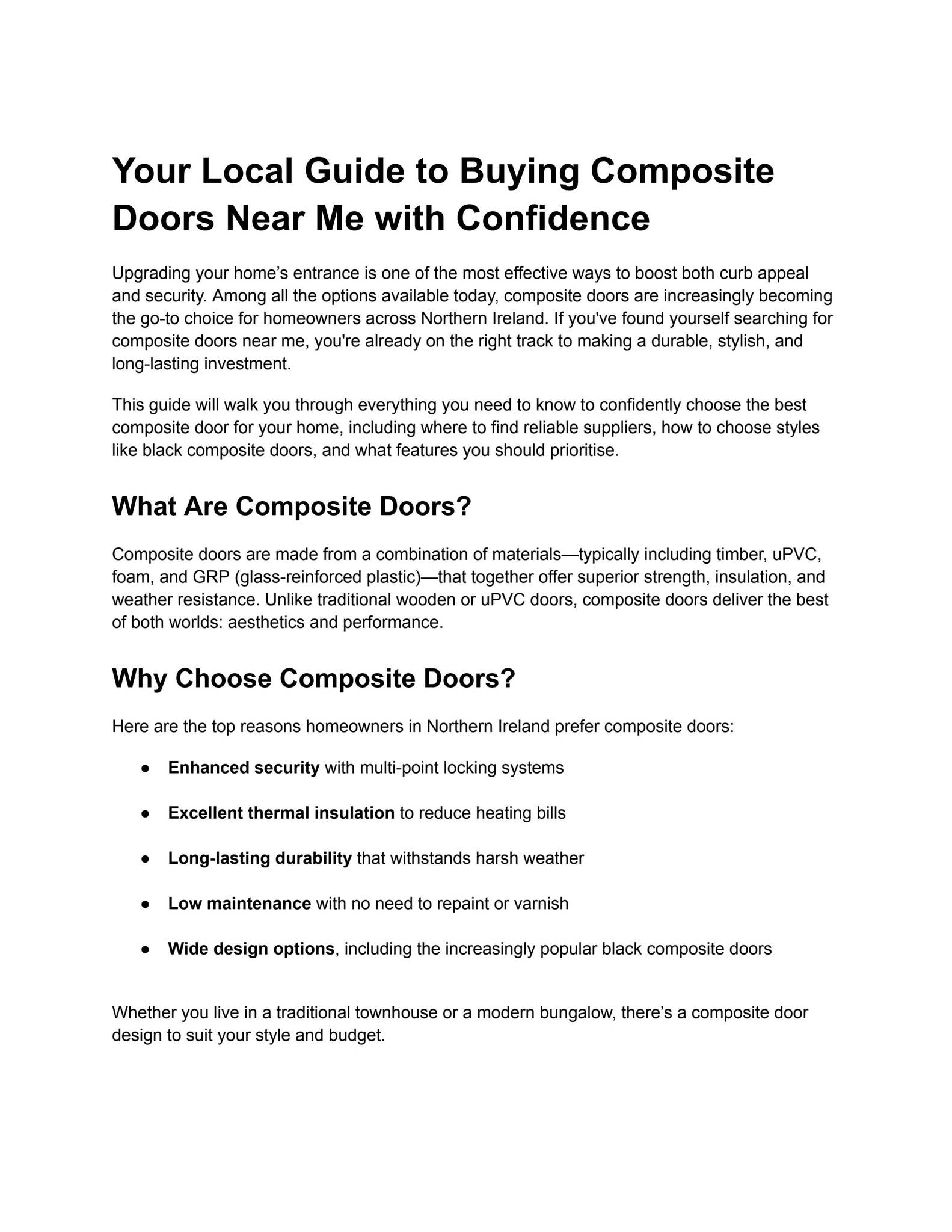 Your Local Guide to Buying Composite Doors Near Me with Confidence

Upgrading your home's entrance is one of the most effective ways to boost both curb appeal and security. Among all the options available today, composite doors are increasingly becoming the go-to choice for homeowners across Northern Ireland. If you've found yourself searching for composite doors near me, you're already on the right track to making a durable, stylish, and long-lasting investment.

This guide will walk you through everything you need to know to confidently choose the best composite door for your home, including where to find reliable suppliers, how to choose styles like black composite doors, and what features you should prioritise.

What Are Composite Doors?

Composite doors are made from a combination of materials—typically including timber, uPVC, foam, and GRP (glass-reinforced plastic)—that together offer superior strength, insulation, and weather resistance. Unlike traditional wooden or uPVC doors, composite doors deliver the best of both worlds: aesthetics and performance.

Why Choose Composite Doors?

Here are the top reasons homeowners in Northern Ireland prefer composite doors:

• Enhanced security with multi-point locking systems
• Excellent thermal insulation to reduce heating bills
• Long-lasting durability that withstands harsh weather
• Low maintenance with no need to repaint or varnish
• Wide design options, including the increasingly popular black composite doors

Whether you live in a traditional townhouse or a modern bungalow, there's a composite door design to suit your style and budget.